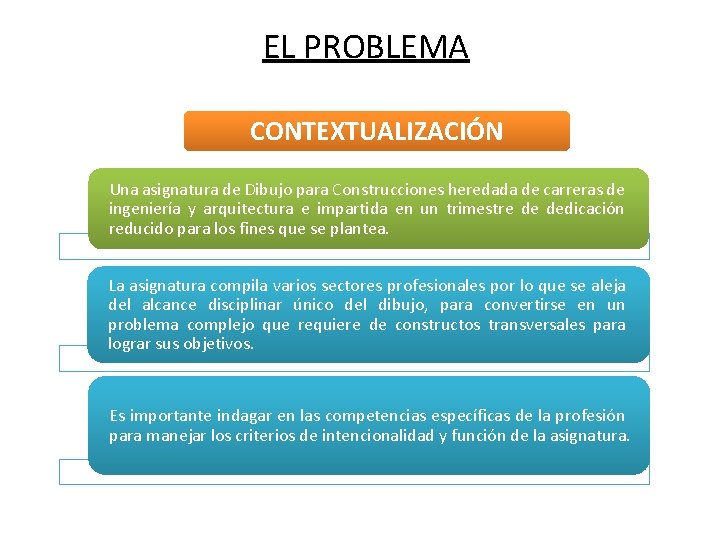 EL PROBLEMA

CONTEXTUALIZACIÓN

Una asignatura de Dibujo para Construcciones heredada de carreras de ingeniería y arquitectura e impartida en un trimestre de dedicación reducido para los fines que se plantea.

La asignatura compila varios sectores profesionales por lo que se aleja del alcance disciplinar único del dibujo, para convertirse en un problema complejo que requiere de constructos transversales para lograr sus objetivos.

Es importante indagar en las competencias específicas de la profesión para manejar los criterios de intencionalidad y función de la asignatura.